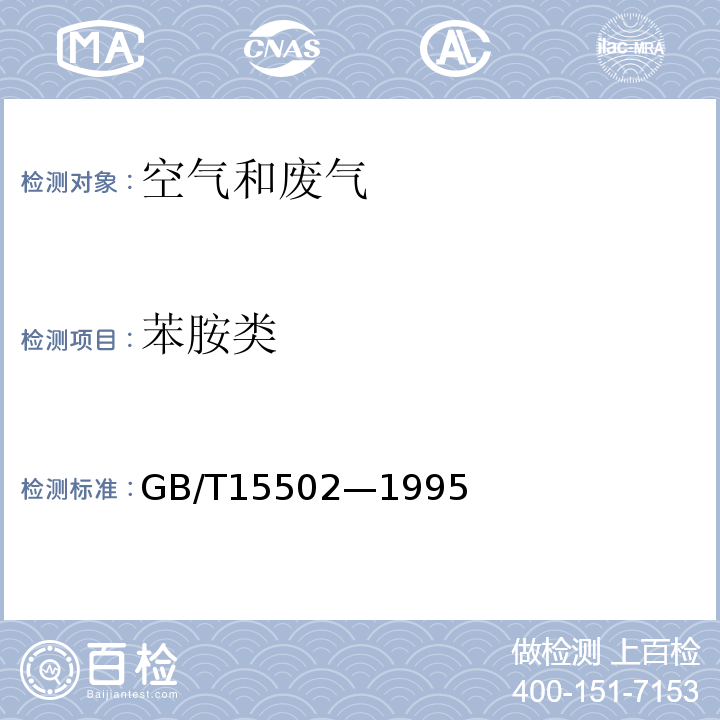 MA CNAS AL ilac-MRA

检测对象：空气和废气

检测项目：苯胺类

检测标准：GB/T15502—1995

百检
Baijiantest.com

做检测 上百检
400-151-7153